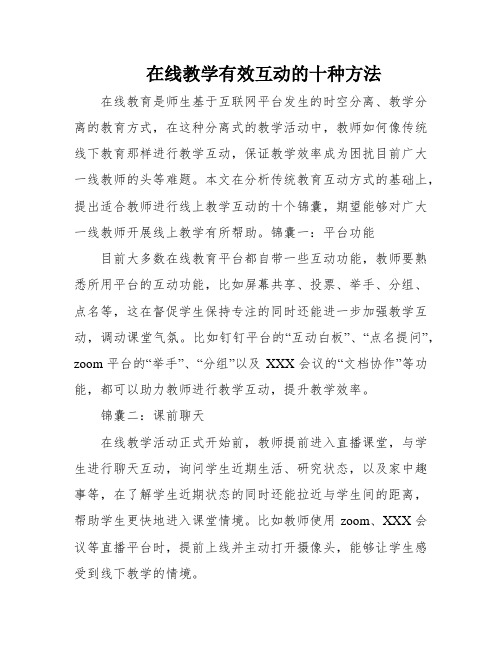 在线教学有效互动的十种方法

在线教育是师生基于互联网平台发生的时空分离、教学分离的教育方式，在这种分离式的教学活动中，教师如何像传统线下教育那样进行教学互动，保证教学效率成为困扰目前广大一线教师的头等难题。本文在分析传统教育互动方式的基础上，提出适合教师进行线上教学互动的十个锦囊，期望能够对广大一线教师开展线上教学有所帮助。锦囊一：平台功能

目前大多数在线教育平台都自带一些互动功能，教师要熟悉所用平台的互动功能，比如屏幕共享、投票、举手、分组、点名等，这在督促学生保持专注的同时还能进一步加强教学互动，调动课堂气氛。比如钉钉平台的“互动白板”、“点名提问”，zoom 平台的“举手”、“分组”以及 XXX 会议的“文档协作”等功能，都可以助力教师进行教学互动，提升教学效率。

锦囊二：课前聊天

在线教学活动正式开始前，教师提前进入直播课堂，与学生进行聊天互动，询问学生近期生活、研究状态，以及家中趣事等，在了解学生近期状态的同时还能拉近与学生间的距离，帮助学生更快地进入课堂情境。比如教师使用 zoom、XXX 会议等直播平台时，提前上线并主动打开摄像头，能够让学生感受到线下教学的情境。